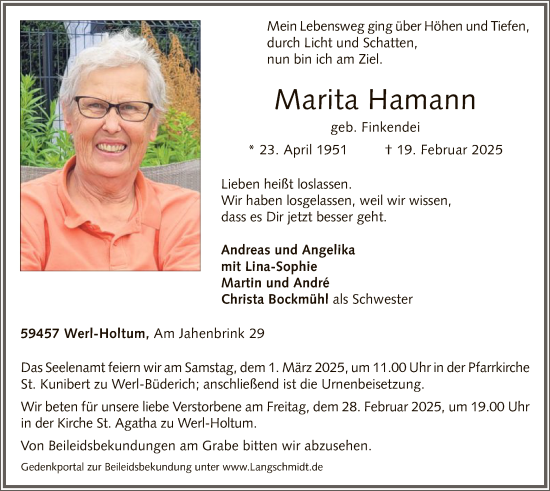 Mein Lebensweg ging über Höhen und Tiefen,
durch Licht und Schatten,
nun bin ich am Ziel.

Marita Hamann

geb. Finkendei

* 23. April 1951 † 19. Februar 2025

Lieben heißt loslassen.
Wir haben losgelassen, weil wir wissen,
dass es Dir jetzt besser geht.

Andreas und Angelika
mit Lina-Sophie
Martin und André
Christa Bockmühl als Schwester

59457 Werl-Holtum, Am Jahenbrink 29

Das Seelenamt feiern wir am Samstag, dem 1. März 2025, um 11.00 Uhr in der Pfarrkirche St. Kunibert zu Werl-Büderich; anschließend ist die Urnenbeisetzung.

Wir beten für unsere liebe Verstorbene am Freitag, dem 28. Februar 2025, um 19.00 Uhr in der Kirche St. Agatha zu Werl-Holtum.

Von Beileidsbekundungen am Grabe bitten wir abzusehen.

Gedenkportal zur Beileidsbekundung unter www.Langschmidt.de